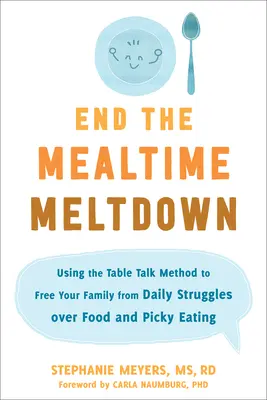 END THE
MEALTIME
MELTDOWN

Using the Table Talk Method to Free Your Family from Daily Struggles over Food and Picky Eating

STEPHANIE MEYERS, MS, RD
Foreword by CARLA NAUMBURG, PHD